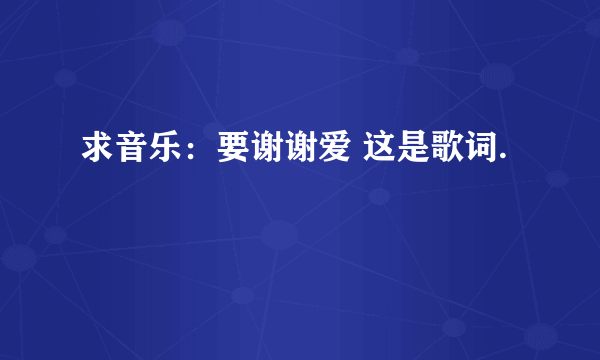 求音乐：要谢谢爱 这是歌词.